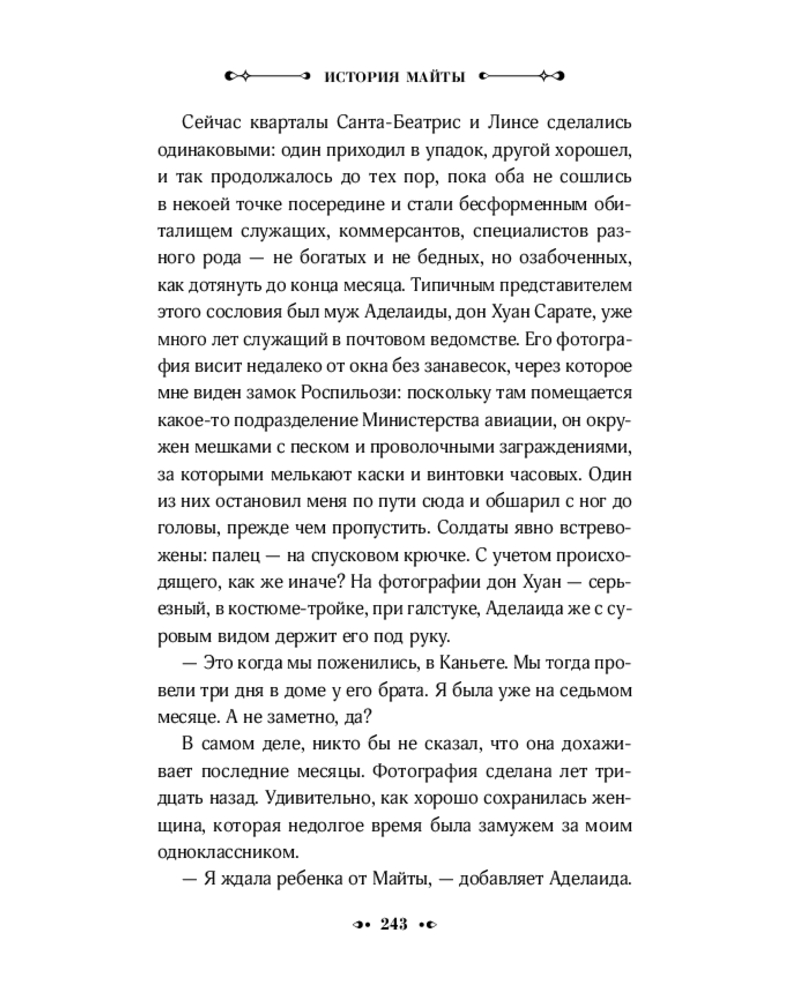 ИСТОРИЯ МАЙТЫ

Сейчас кварталы Санта-Беатрис и Линсе сделались одинаковыми: один приходил в упадок, другой хорошел, и так продолжалось до тех пор, пока оба не сошлись в некоей точке посередине и стали бесформенным обиталищем служащих, коммерсантов, специалистов разного рода — не богатых и не бедных, но озабоченных, как дотянуть до конца месяца. Типичным представителем этого сословия был муж Аделаиды, дон Хуан Сарате, уже много лет служащий в почтовом ведомстве. Его фотография висит недалеко от окна без занавесок, через которое мне виден замок Роспильози: поскольку там помещается какое-то подразделение Министерства авиации, он окружен мешками с песком и проволочными заграждениями, за которыми мелькают каски и винтовки часовых. Один из них остановил меня по пути сюда и обшарил с ног до головы, прежде чем пропустить. Солдаты явно встревожены: палец — на спусковом крючке. С учетом происходящего, как же иначе? На фотографии дон Хуан — серьезный, в костюме-тройке, при галстуке, Аделаида же с суровым видом держит его под руку.

— Это когда мы поженились, в Каньете. Мы тогда провели три дня в доме у его брата. Я была уже на седьмом месяце. А не заметно, да?

В самом деле, никто бы не сказал, что она дохаживает последние месяцы. Фотография сделана лет тридцать назад. Удивительно, как хорошо сохранилась женщина, которая недолгое время была замужем за моим одноклассником.

— Я ждала ребенка от Майты, — добавляет Аделаида.

243